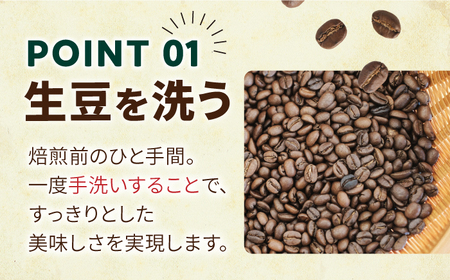 POINT 01
生豆を洗う

焙煎前のひと手間。
一度手洗いすることで、
すっきりとした
美味しさを実現します。